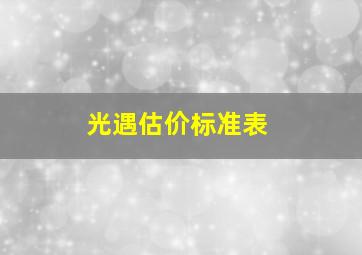 光遇估价标准表